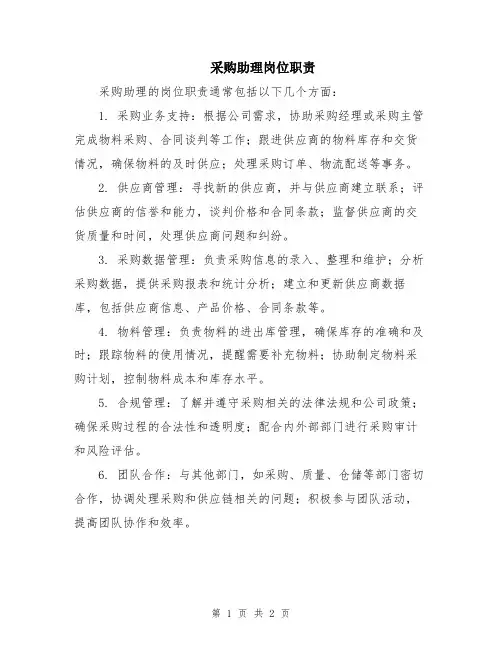 采购助理岗位职责

采购助理的岗位职责通常包括以下几个方面：

1. 采购业务支持：根据公司需求，协助采购经理或采购主管完成物料采购、合同谈判等工作；跟进供应商的物料库存和交货情况，确保物料的及时供应；处理采购订单、物流配送等事务。

2. 供应商管理：寻找新的供应商，并与供应商建立联系；评估供应商的信誉和能力，谈判价格和合同条款；监督供应商的交货质量和时间，处理供应商问题和纠纷。

3. 采购数据管理：负责采购信息的录入、整理和维护；分析采购数据，提供采购报表和统计分析；建立和更新供应商数据库，包括供应商信息、产品价格、合同条款等。

4. 物料管理：负责物料的进出库管理，确保库存的准确和及时；跟踪物料的使用情况，提醒需要补充物料；协助制定物料采购计划，控制物料成本和库存水平。

5. 合规管理：了解并遵守采购相关的法律法规和公司政策；确保采购过程的合法性和透明度；配合内外部部门进行采购审计和风险评估。

6. 团队合作：与其他部门，如采购、质量、仓储等部门密切合作，协调处理采购和供应链相关的问题；积极参与团队活动，提高团队协作和效率。

第 1 页 共 2 页